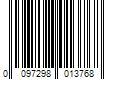 0 097298 013768